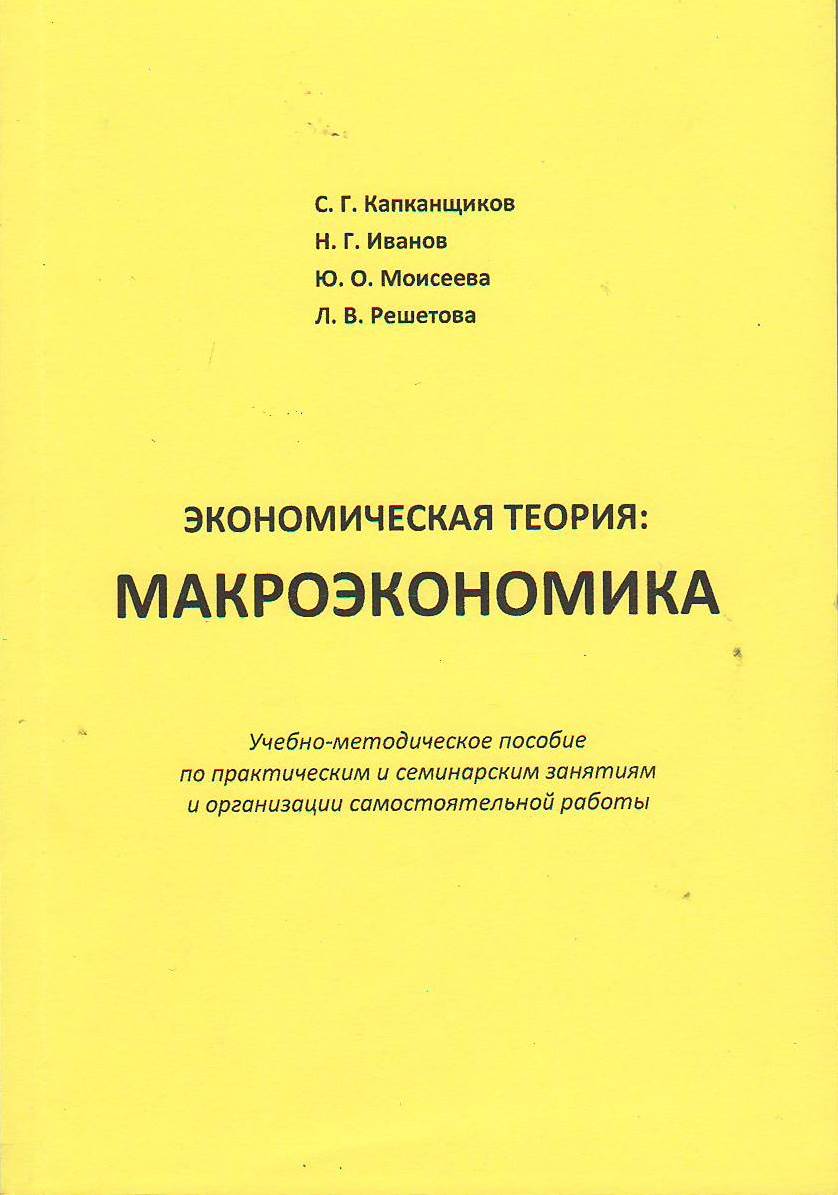 С. Г. Капканщиков
Н. Г. Иванов
Ю. О. Моисеева
Л. В. Решетова

ЭКОНОМИЧЕСКАЯ ТЕОРИЯ:
МАКРОЭКОНОМИКА

Учебно-методическое пособие по практическим и семинарским занятиям и организации самостоятельной работы